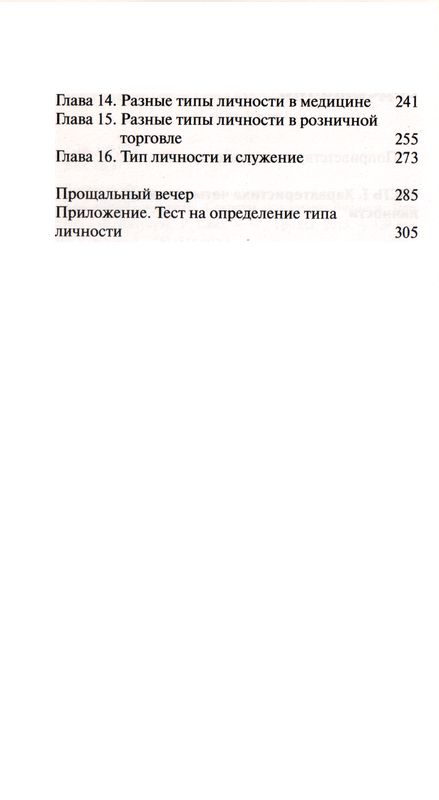 Глава 14. Разные типы личности в медицине 241
Глава 15. Разные типы личности в розничной торговле 255
Глава 16. Тип личности и служение 273

Прощальный вечер 285
Приложение. Тест на определение типа личности 305